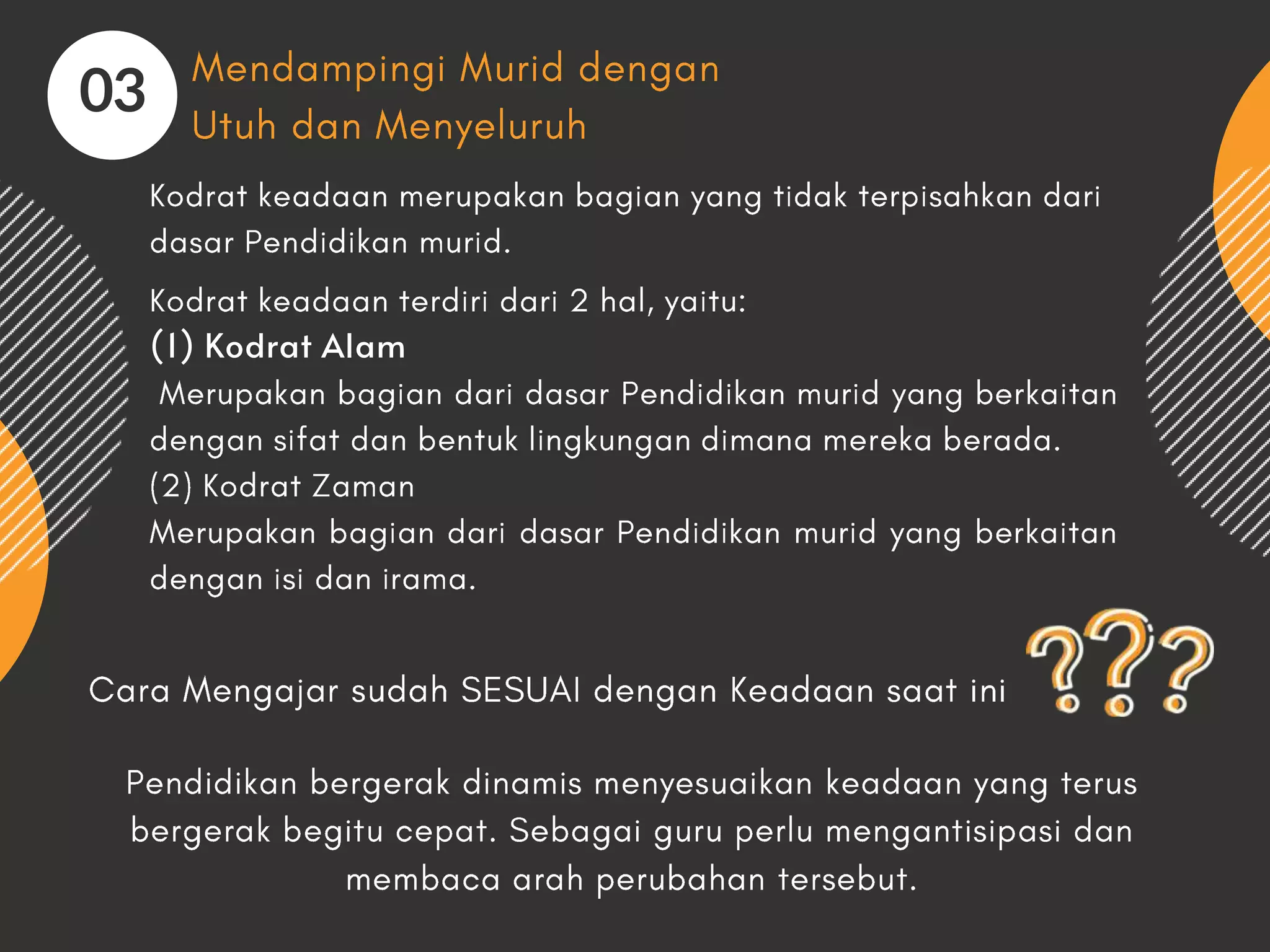 03

Mendampingi Murid dengan Utuh dan Menyeluruh

Kodrat keadaan merupakan bagian yang tidak terpisahkan dari dasar Pendidikan murid.

Kodrat keadaan terdiri dari 2 hal, yaitu:
(1) Kodrat Alam
Merupakan bagian dari dasar Pendidikan murid yang berkaitan dengan sifat dan bentuk lingkungan dimana mereka berada.
(2) Kodrat Zaman
Merupakan bagian dari dasar Pendidikan murid yang berkaitan dengan isi dan irama.

Cara Mengajar sudah SESUAI dengan Keadaan saat ini ???

Pendidikan bergerak dinamis menyesuaikan keadaan yang terus bergerak begitu cepat. Sebagai guru perlu mengantisipasi dan membaca arah perubahan tersebut.